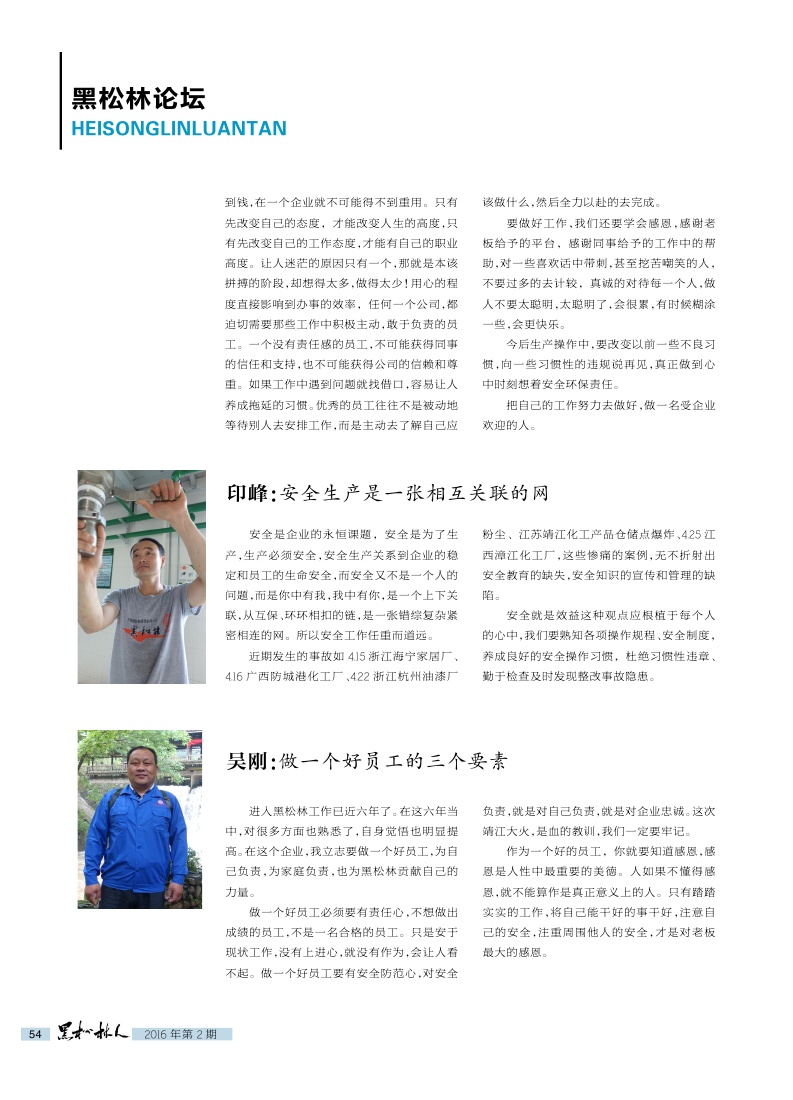 黑松林论坛
HEISONGLINLUANTAN

到钱，在一个企业就不可能得不到重用。只有先改变自己的态度，才能改变人生的高度，只有先改变自己的工作态度，才能有自己的职业高度。让人迷茫的原因只有一个，那就是本该拼搏的阶段，却想得太多，做得太少！用心的程度直接影响到办事的效率，任何一个公司，都迫切需要那些工作中积极主动，敢于负责的员工。一个没有责任感的员工，不可能获得同事的信任和支持，也不可能获得公司的信赖和尊重。如果工作中遇到问题就找借口，容易让人养成拖延的习惯。优秀的员工往往不是被动地等待别人去安排工作，而是主动去了解自己应该做什么，然后全力以赴的去完成。

要做好工作，我们还要学会感恩，感谢老板给予的平台，感谢同事给予的工作中的帮助，对一些喜欢话中带刺，甚至挖苦嘲笑的人，不要过多的去计较，真诚的对待每一个人，做人不要太聪明，太聪明了，会很累，有时候糊涂一些，会更快乐。

今后生产操作中，要改变以前一些不良习惯，向一些习惯性的违规说再见，真正做到心中时刻想着安全环保责任。

把自己的工作努力去做好，做一名受企业欢迎的人。

印峰：安全生产是一张相互关联的网

安全是企业的永恒课题，安全是为了生产，生产必须安全，安全生产关系到企业的稳定和员工的生命安全，而安全又不是一个人的问题，而是你中有我，我中有你，是一个上下关联，从互保，环环相扣的链，是一张错综复杂紧密相连的网。所以安全工作任重而道远。

近期发生的事故如 4.15 浙江海宁家居厂、4.16 广西防城港化工厂、4.22 浙江杭州油漆厂粉尘、江苏靖江化工产品仓储点爆炸、4.25 江西漳江化工厂，这些惨痛的案例，无不折射出安全教育的缺失，安全知识的宣传和管理的缺陷。

安全就是效益这种观点应根植于每个人的心中，我们要熟知各项操作规程、安全制度，养成良好的安全操作习惯，杜绝习惯性违章、勤于检查及时发现整改事故隐患。

吴刚：做一个好员工的三个要素

进入黑松林工作已近六年了。在这六年当中，对很多方面也熟悉了，自身觉悟也明显提高。在这个企业，我立志要做一个好员工，为自己负责，为家庭负责，也为黑松林贡献自己的力量。

做一个好员工必须要有责任心，不想做出成绩的员工，不是一名合格的员工。只是安于现状工作，没有上进心，就没有作为，会让人看不起。做一个好员工要有安全防范心，对安全负责，就是对自己负责，就是对企业忠诚。这次靖江大火，是血的教训，我们一定要牢记。

作为一个好的员工，你就要知道感恩，感恩是人性中最重要的美德。人如果不懂得感恩，就不能算作是真正意义上的人。只有踏踏实实的工作，将自己能干好的事干好，注意自己的安全，注重周围他人的安全，才是对老板最大的感恩。

54 黑松林人 2016 年第 2 期